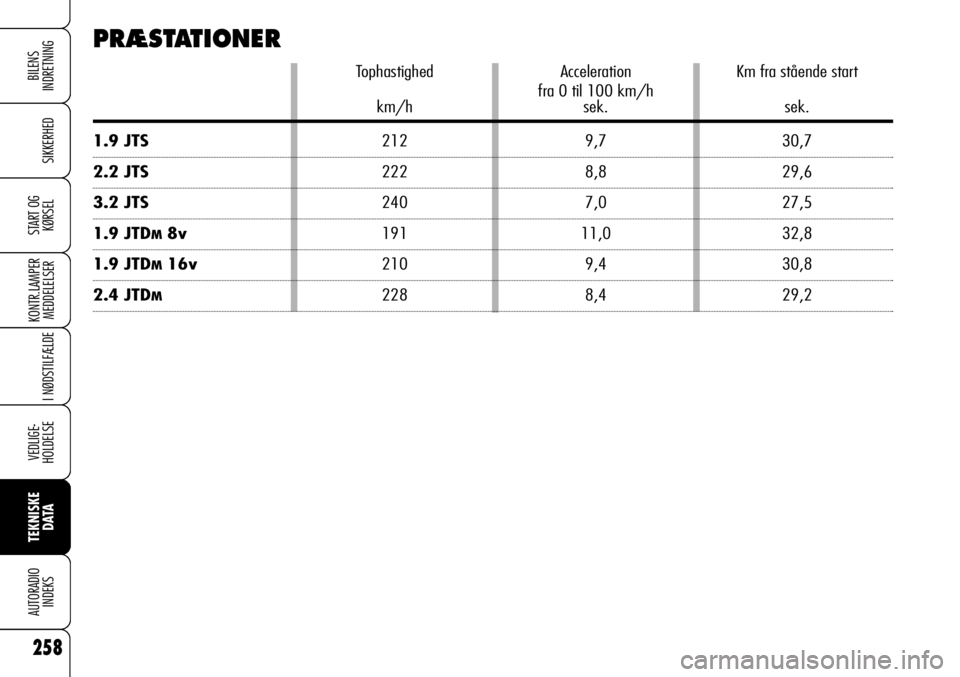 BILENS INDRETNING

SIKKERHED

START OG KØRSEL

KONTR.LAMPER MEDDELELSER

I NØDSTILFÆLDE

VEDLIGE-HOLDELSE

TEKNISKE DATA

AUTORADIO INDEKS

258

PRÆSTATIONER

| | Tophastighed km/h | Acceleration fra 0 til 100 km/h sek. | Km fra stående start sek. |
|---|---|---|---|
| 1.9 JTS | 212 | 9,7 | 30,7 |
| 2.2 JTS | 222 | 8,8 | 29,6 |
| 3.2 JTS | 240 | 7,0 | 27,5 |
| 1.9 JTDM 8v | 191 | 11,0 | 32,8 |
| 1.9 JTDM 16v | 210 | 9,4 | 30,8 |
| 2.4 JTDM | 228 | 8,4 | 29,2 |

carmanualsonline.info